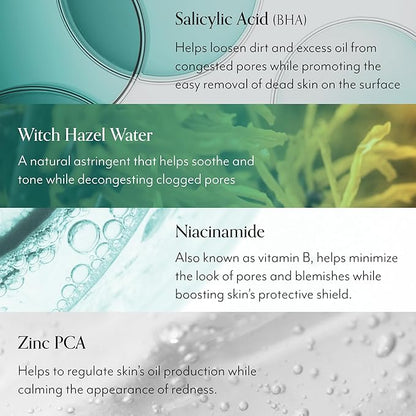 Salicylic Acid (BHA)

Helps loosen dirt and excess oil from congested pores while promoting the easy removal of dead skin on the surface

Witch Hazel Water

A natural astringent that helps soothe and tone while decongesting clogged pores

Niacinamide

Also known as vitamin B, helps minimize the look of pores and blemishes while boosting skin's protective shield.

Zinc PCA

Helps to regulate skin's oil production while calming the appearance of redness.